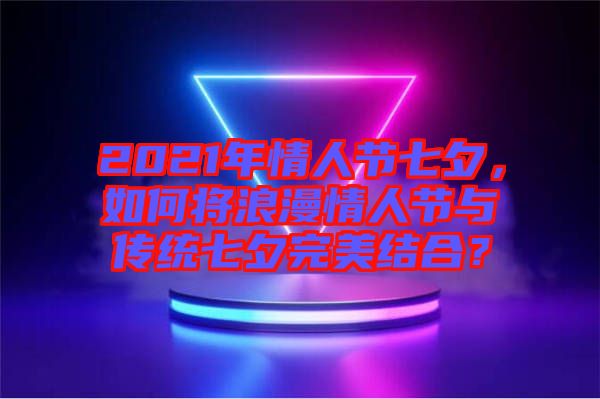 2021年情人节七夕，如何将浪漫情人节与传统七夕完美结合？